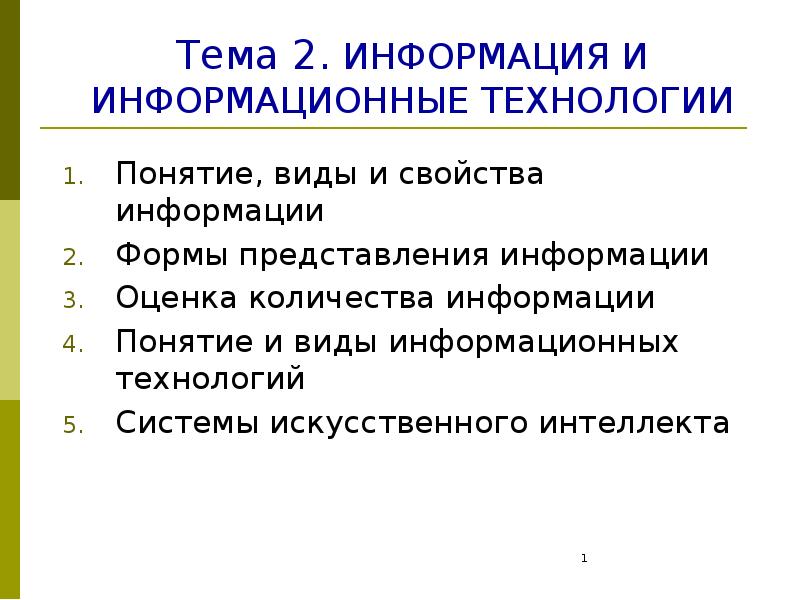 Тема 2. ИНФОРМАЦИЯ И ИНФОРМАЦИОННЫЕ ТЕХНОЛОГИИ

1. Понятие, виды и свойства информации
2. Формы представления информации
3. Оценка количества информации
4. Понятие и виды информационных технологий
5. Системы искусственного интеллекта

1